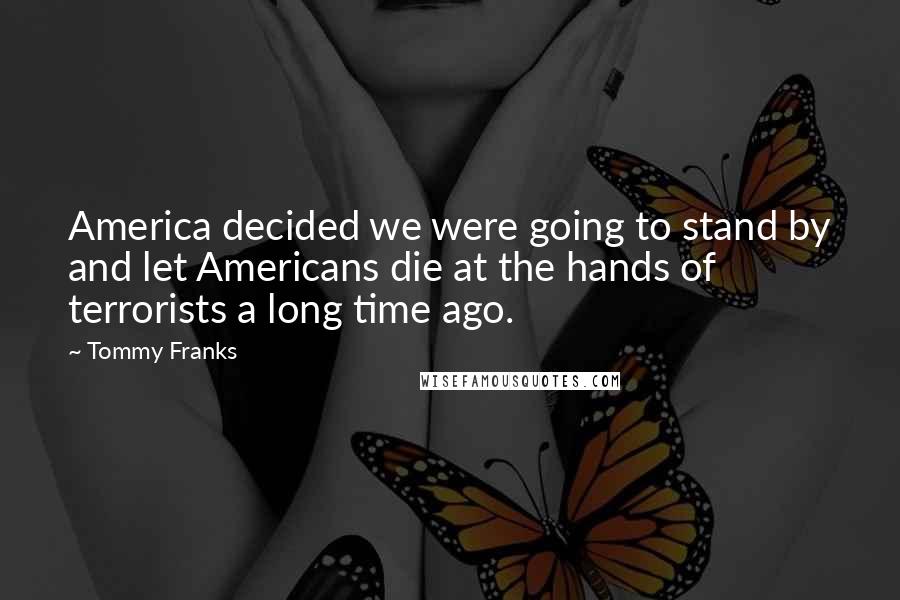 America decided we were going to stand by and let Americans die at the hands of terrorists a long time ago.

~ Tommy Franks

WISEFAMOUSQUOTES.COM